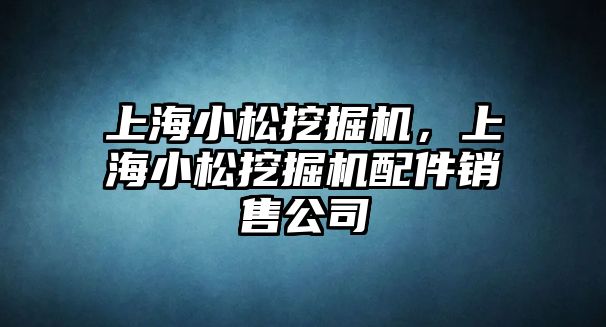 上海小松挖掘机，上海小松挖掘机配件销售公司